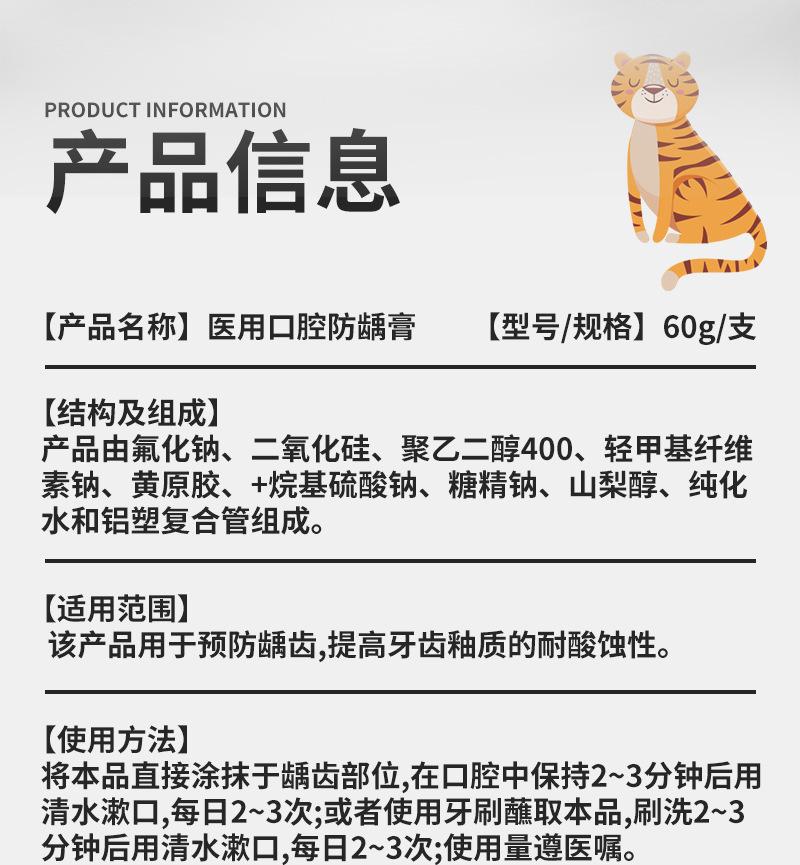 PRODUCT INFORMATION

产品信息

【产品名称】医用口腔防龋膏 【型号/规格】60g/支

【结构及组成】
产品由氟化钠、二氧化硅、聚乙二醇400、轻甲基纤维素钠、黄原胶、+烷基硫酸钠、糖精钠、山梨醇、纯化水和铝塑复合管组成。

【适用范围】
该产品用于预防龋齿,提高牙齿釉质的耐酸蚀性。

【使用方法】
将本品直接涂抹于龋齿部位,在口腔中保持2~3分钟后用清水漱口,每日2~3次;或者使用牙刷蘸取本品,刷洗2~3分钟后用清水漱口,每日2~3次;使用量遵医嘱。